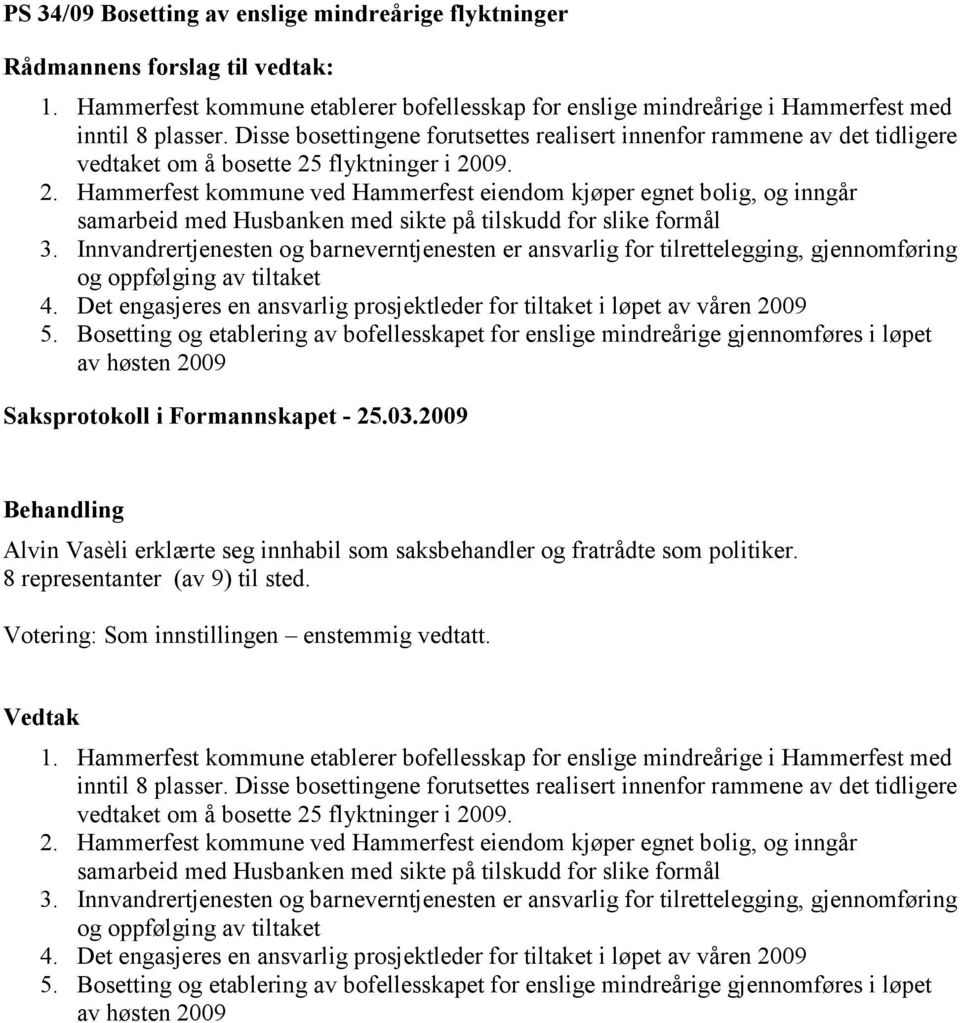 PS 34/09 Bosetting av enslige mindreårige flyktninger

Rådmannens forslag til vedtak:

1. Hammerfest kommune etablerer bofellesskap for enslige mindreårige i Hammerfest med inntil 8 plasser. Disse bosettingene forutsettes realisert innenfor rammene av det tidligere vedtaket om å bosette 25 flyktninger i 2009.
2. Hammerfest kommune ved Hammerfest eiendom kjøper egnet bolig, og inngår samarbeid med Husbanken med sikte på tilskudd for slike formål
3. Innvandrertjenesten og barneverntjenesten er ansvarlig for tilrettelegging, gjennomføring og oppfølging av tiltaket
4. Det engasjeres en ansvarlig prosjektleder for tiltaket i løpet av våren 2009
5. Bosetting og etablering av bofellesskapet for enslige mindreårige gjennomføres i løpet av høsten 2009

Saksprotokoll i Formannskapet - 25.03.2009

Behandling

Alvin Vasèli erklærte seg innhabil som saksbehandler og fratrådte som politiker.
8 representanter (av 9) til sted.

Votering: Som innstillingen – enstemmig vedtatt.

Vedtak

1. Hammerfest kommune etablerer bofellesskap for enslige mindreårige i Hammerfest med inntil 8 plasser. Disse bosettingene forutsettes realisert innenfor rammene av det tidligere vedtaket om å bosette 25 flyktninger i 2009.
2. Hammerfest kommune ved Hammerfest eiendom kjøper egnet bolig, og inngår samarbeid med Husbanken med sikte på tilskudd for slike formål
3. Innvandrertjenesten og barneverntjenesten er ansvarlig for tilrettelegging, gjennomføring og oppfølging av tiltaket
4. Det engasjeres en ansvarlig prosjektleder for tiltaket i løpet av våren 2009
5. Bosetting og etablering av bofellesskapet for enslige mindreårige gjennomføres i løpet av høsten 2009